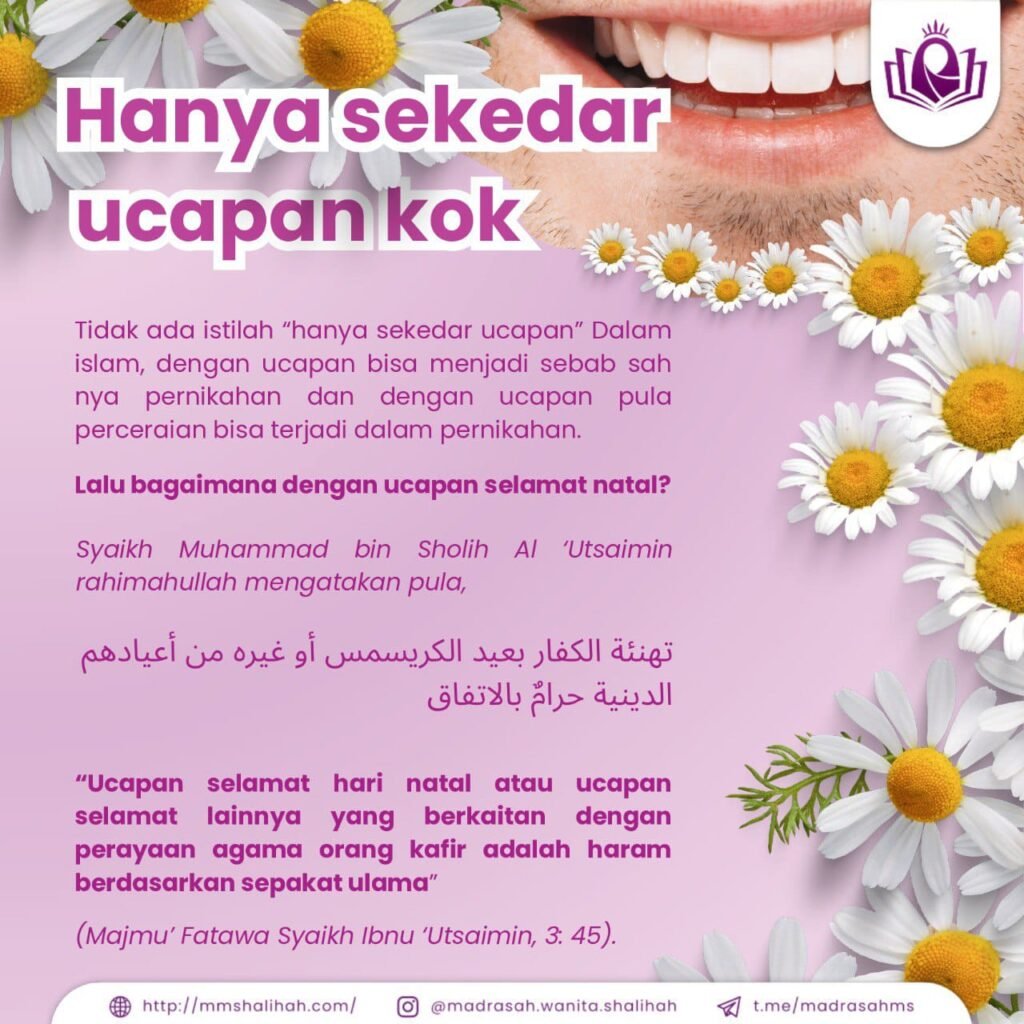 Hanya sekedar ucapan kok

Tidak ada istilah “hanya sekedar ucapan” Dalam islam, dengan ucapan bisa menjadi sebab sah nya pernikahan dan dengan ucapan pula perceraian bisa terjadi dalam pernikahan.

Lalu bagaimana dengan ucapan selamat natal?

Syaikh Muhammad bin Sholih Al ‘Utsaimin rahimahullah mengatakan pula,

تهنئة الكفار بعيد الكريسمس أو غيره من أعيادهم الدينية حرامٌ بالاتفاق

“Ucapan selamat hari natal atau ucapan selamat lainnya yang berkaitan dengan perayaan agama orang kafir adalah haram berdasarkan sepakat ulama”

(Majmu’ Fatawa Syaikh Ibnu ‘Utsaimin, 3: 45).

http://mmshalihah.com/ @madrasah.wanita.shalihah t.me/madrasahms